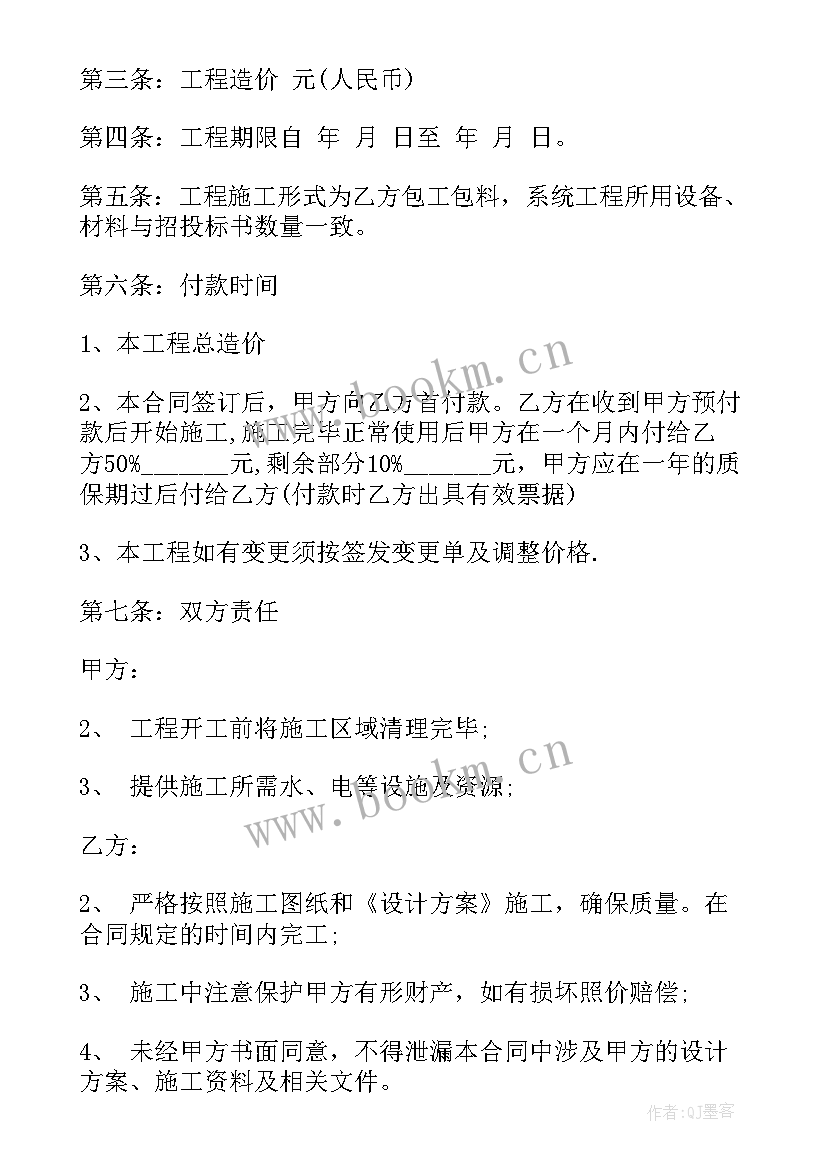 第三条：工程造价 元(人民币)

第四条：工程期限自 年 月 日至 年 月 日。

第五条：工程施工形式为乙方包工包料，系统工程所用设备、材料与招投标书数量一致。

第六条：付款时间

1、本工程总造价

2、本合同签订后，甲方向乙方首付款。乙方在收到甲方预付款后开始施工,施工完毕正常使用后甲方在一个月内付给乙方50%______元,剩余部分10%______元，甲方应在一年的质保期过后付给乙方(付款时乙方出具有效票据)

3、本工程如有变更须按签发变更单及调整价格.

第七条：双方责任

甲方：

2、 工程开工前将施工区域清理完毕;

3、 提供施工所需水、电等设施及资源;

乙方：

2、 严格按照施工图纸和《设计方案》施工，确保质量。在合同规定的时间内完工;

3、 施工中注意保护甲方有形财产，如有损坏照价赔偿;

4、 未经甲方书面同意，不得泄漏本合同中涉及甲方的设计方案、施工资料及相关文件。

www.bookm.cn

www.bookm.cn

作者:QJ墨客